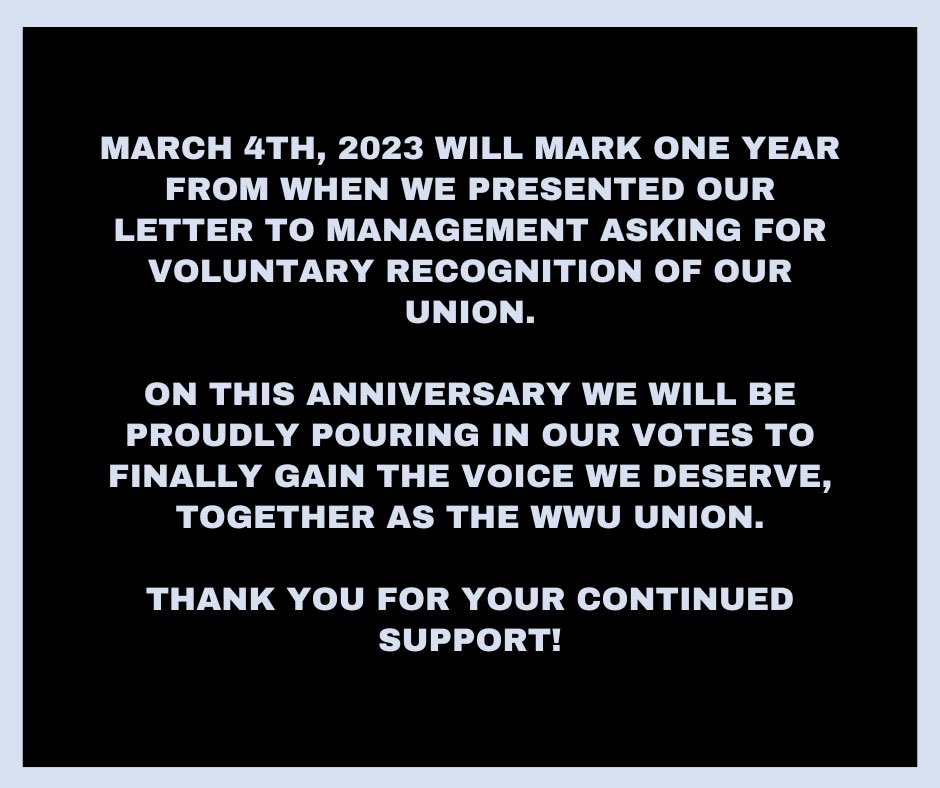 MARCH 4TH, 2023 WILL MARK ONE YEAR FROM WHEN WE PRESENTED OUR LETTER TO MANAGEMENT ASKING FOR VOLUNTARY RECOGNITION OF OUR UNION.

ON THIS ANNIVERSARY WE WILL BE PROUDLY POURING IN OUR VOTES TO FINALLY GAIN THE VOICE WE DESERVE, TOGETHER AS THE WWU UNION.

THANK YOU FOR YOUR CONTINUED SUPPORT!